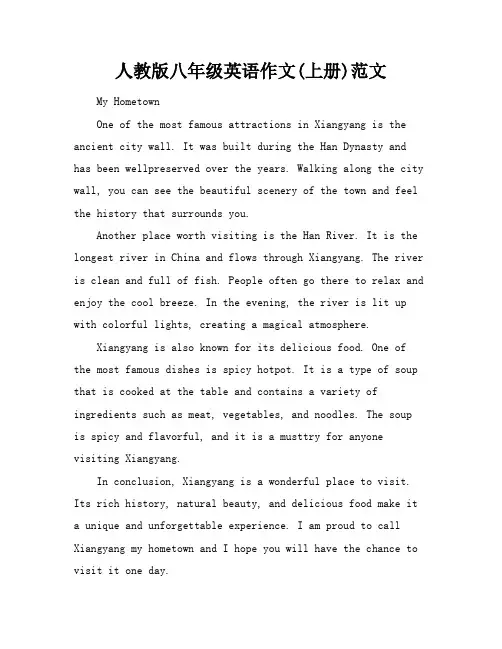 人教版八年级英语作文(上册)范文

My Hometown

One of the most famous attractions in Xiangyang is the ancient city wall. It was built during the Han Dynasty and has been wellpreserved over the years. Walking along the city wall, you can see the beautiful scenery of the town and feel the history that surrounds you.

Another place worth visiting is the Han River. It is the longest river in China and flows through Xiangyang. The river is clean and full of fish. People often go there to relax and enjoy the cool breeze. In the evening, the river is lit up with colorful lights, creating a magical atmosphere.

Xiangyang is also known for its delicious food. One of the most famous dishes is spicy hotpot. It is a type of soup that is cooked at the table and contains a variety of ingredients such as meat, vegetables, and noodles. The soup is spicy and flavorful, and it is a musttry for anyone visiting Xiangyang.

In conclusion, Xiangyang is a wonderful place to visit. Its rich history, natural beauty, and delicious food make it a unique and unforgettable experience. I am proud to call Xiangyang my hometown and I hope you will have the chance to visit it one day.